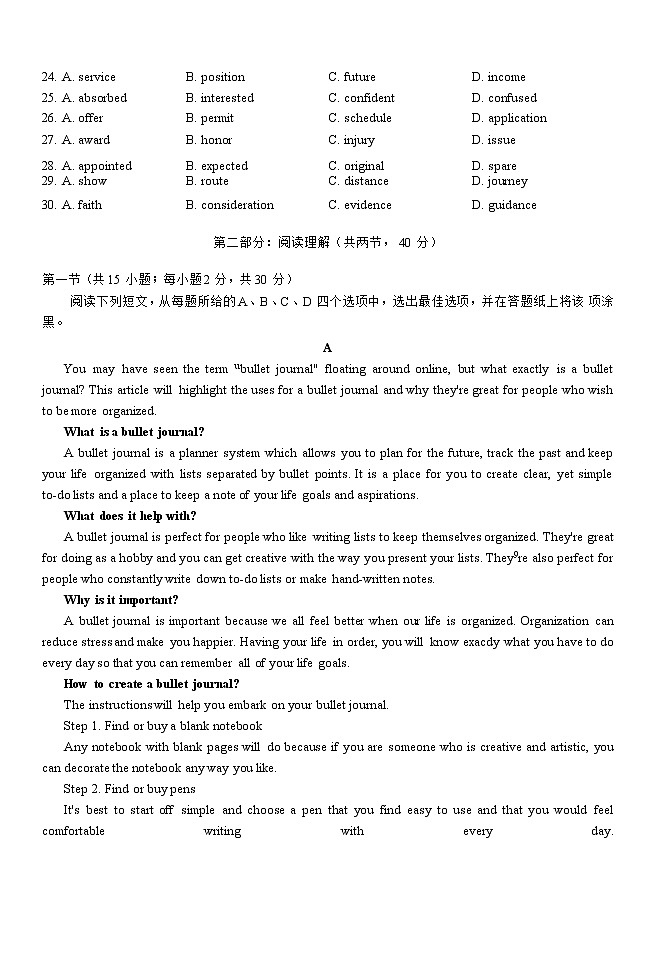 24. A. service B. position C. future D. income
25. A. absorbed B. interested C. confident D. confused
26. A. offer B. permit C. schedule D. application
27. A. award B. honor C. injury D. issue
28. A. appointed B. expected C. original D. spare
29. A. show B. route C. distance D. journey
30. A. faith B. consideration C. evidence D. guidance

第二部分：阅读理解（共两节， 40 分）

第一节（共 15 小题；每小题 2 分，共 30 分）
阅读下列短文，从每题所给的 A、B、C、D 四个选项中，选出最佳选项，并在答题纸上将该 项涂黑。

A

You may have seen the term "bullet journal" floating around online, but what exactly is a bullet journal? This article will highlight the uses for a bullet journal and why they're great for people who wish to be more organized.

What is a bullet journal?

A bullet journal is a planner system which allows you to plan for the future, track the past and keep your life organized with lists separated by bullet points. It is a place for you to create clear, yet simple to-do lists and a place to keep a note of your life goals and aspirations.

What does it help with?

A bullet journal is perfect for people who like writing lists to keep themselves organized. They're great for doing as a hobby and you can get creative with the way you present your lists. They⁹re also perfect for people who constantly write down to-do lists or make hand-written notes.

Why is it important?

A bullet journal is important because we all feel better when our life is organized. Organization can reduce stress and make you happier. Having your life in order, you will know exacdy what you have to do every day so that you can remember all of your life goals.

How to create a bullet journal?

The instructions will help you embark on your bullet journal.

Step 1. Find or buy a blank notebook

Any notebook with blank pages will do because if you are someone who is creative and artistic, you can decorate the notebook any way you like.

Step 2. Find or buy pens

It's best to start off simple and choose a pen that you find easy to use and that you would feel comfortable writing with every day.